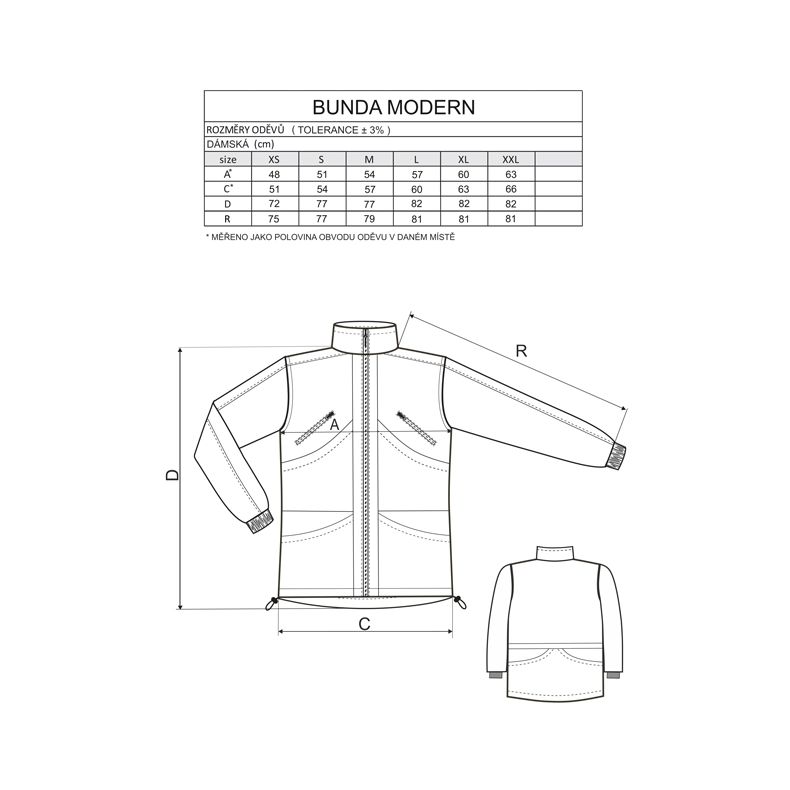 BUNDA MODERN

ROZMĚRY ODĚVŮ ( TOLERANCE ± 3% )

DÁMSKÁ (cm)

| size | XS | S | M | L | XL | XXL | |
|---|---|---|---|---|---|---|---|
| A* | 48 | 51 | 54 | 57 | 60 | 63 | |
| C* | 51 | 54 | 57 | 60 | 63 | 66 | |
| D | 72 | 77 | 77 | 82 | 82 | 82 | |
| R | 75 | 77 | 79 | 81 | 81 | 81 | |

* MĚŘENO JAKO POLOVINA OBVODU ODĚVU V DANÉM MÍSTĚ

R

A

D

C